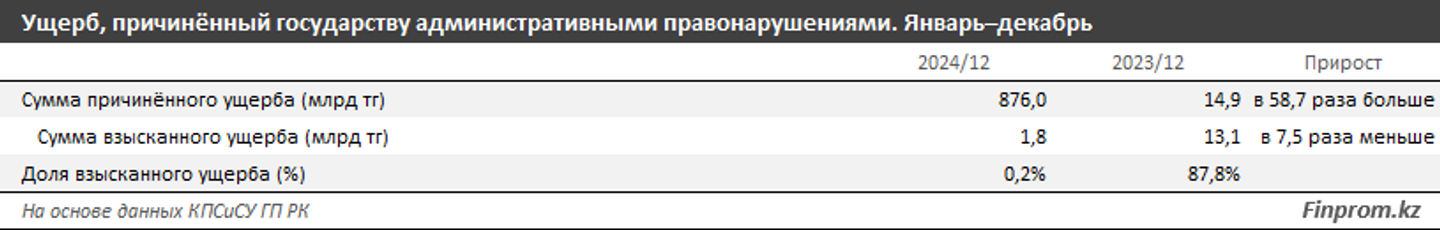 Ущерб, причинённый государству административными правонарушениями. Январь–декабрь

| | 2024/12 | 2023/12 | Прирост |
|---|---|---|---|
| Сумма причинённого ущерба (млрд тг) | 876,0 | 14,9 | в 58,7 раза больше |
| Сумма взысканного ущерба (млрд тг) | 1,8 | 13,1 | в 7,5 раза меньше |
| Доля взысканного ущерба (%) | 0,2% | 87,8% | |

На основе данных КПСиСУ ГП РК

Finprom.kz